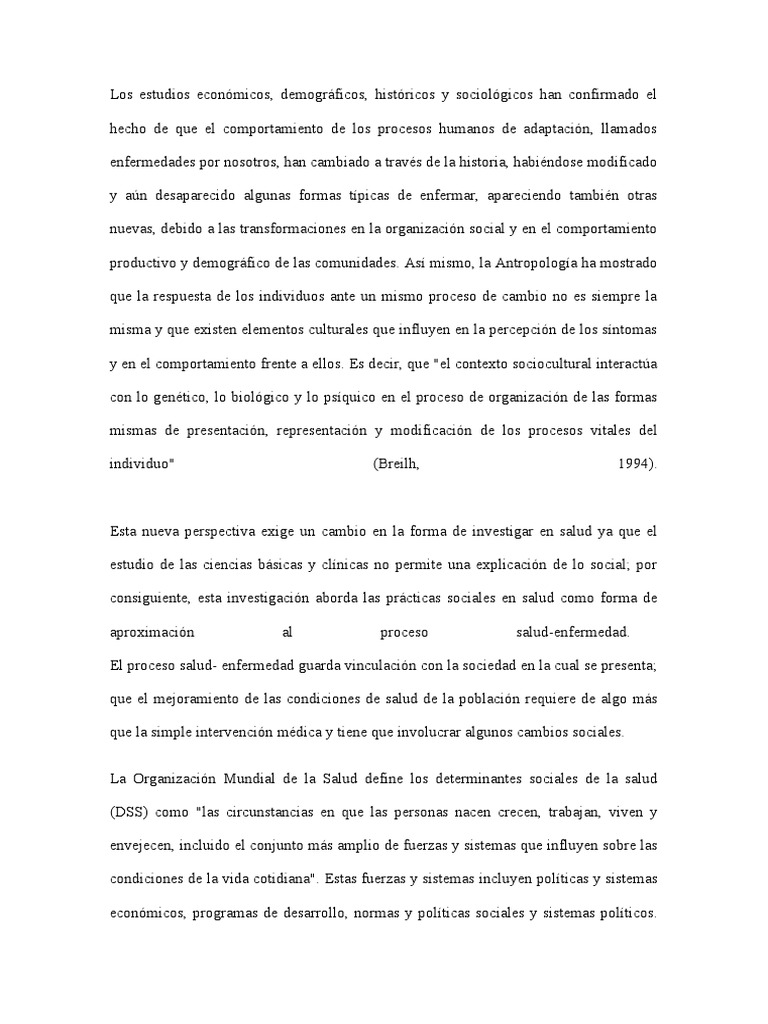 Los estudios económicos, demográficos, históricos y sociológicos han confirmado el hecho de que el comportamiento de los procesos humanos de adaptación, llamados enfermedades por nosotros, han cambiado a través de la historia, habiéndose modificado y aún desaparecido algunas formas típicas de enfermar, apareciendo también otras nuevas, debido a las transformaciones en la organización social y en el comportamiento productivo y demográfico de las comunidades. Así mismo, la Antropología ha mostrado que la respuesta de los individuos ante un mismo proceso de cambio no es siempre la misma y que existen elementos culturales que influyen en la percepción de los síntomas y en el comportamiento frente a ellos. Es decir, que "el contexto sociocultural interactúa con lo genético, lo biológico y lo psíquico en el proceso de organización de las formas mismas de presentación, representación y modificación de los procesos vitales del individuo" (Breilh, 1994).

Esta nueva perspectiva exige un cambio en la forma de investigar en salud ya que el estudio de las ciencias básicas y clínicas no permite una explicación de lo social; por consiguiente, esta investigación aborda las prácticas sociales en salud como forma de aproximación al proceso salud-enfermedad.
El proceso salud- enfermedad guarda vinculación con la sociedad en la cual se presenta; que el mejoramiento de las condiciones de salud de la población requiere de algo más que la simple intervención médica y tiene que involucrar algunos cambios sociales.

La Organización Mundial de la Salud define los determinantes sociales de la salud (DSS) como "las circunstancias en que las personas nacen crecen, trabajan, viven y envejecen, incluido el conjunto más amplio de fuerzas y sistemas que influyen sobre las condiciones de la vida cotidiana". Estas fuerzas y sistemas incluyen políticas y sistemas económicos, programas de desarrollo, normas y políticas sociales y sistemas políticos.